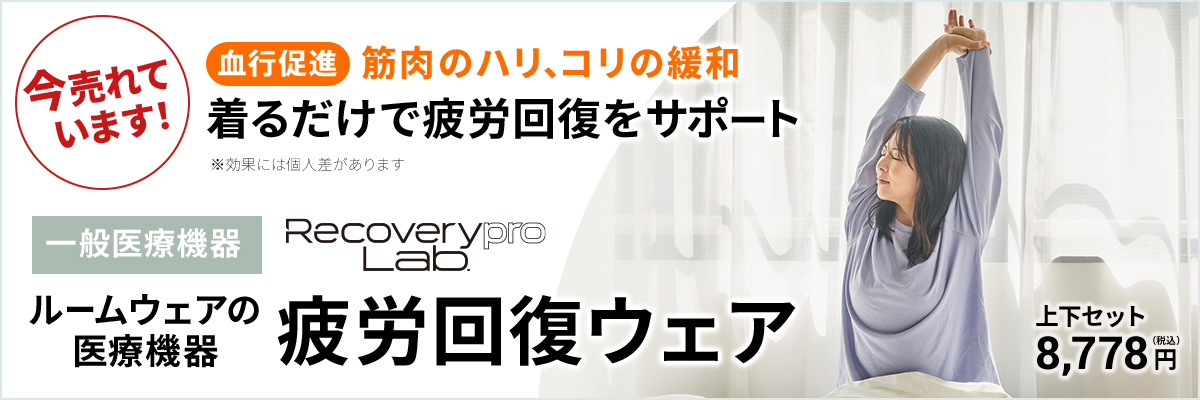 今売れています!

血行促進 筋肉のハリ、コリの緩和
着るだけで疲労回復をサポート
※効果には個人差があります

一般医療機器

Recovery pro Lab.

ルームウェアの医療機器

疲労回復ウェア

上下セット
8,778円(税込)